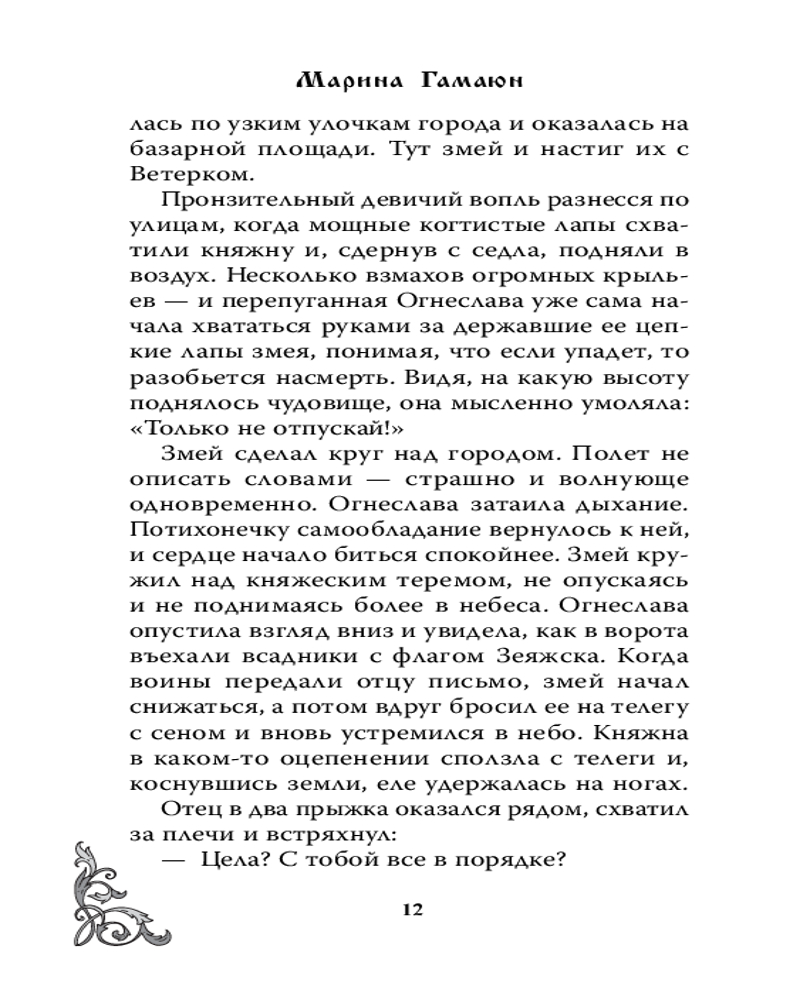 Марина Гамаюн

лась по узким улочкам города и оказалась на базарной площади. Тут змей и настиг их с Ветерком.

Пронзительный девичий вопль разнесся по улицам, когда мощные когтистые лапы схватили княжну и, сдернув с седла, подняли в воздух. Несколько взмахов огромных крыльев — и перепуганная Огнеслава уже сама начала хвататься руками за державшие ее цепкие лапы змея, понимая, что если упадет, то разобьется насмерть. Видя, на какую высоту поднялось чудовище, она мысленно умоляла: «Только не отпускай!»

Змей сделал круг над городом. Полет не описать словами — страшно и волнующе одновременно. Огнеслава затаила дыхание. Потихонечку самообладание вернулось к ней, и сердце начало биться спокойнее. Змей кружил над княжеским теремом, не опускаясь и не поднимаясь более в небеса. Огнеслава опустила взгляд вниз и увидела, как в ворота въехали всадники с флагом Зеяжска. Когда воины передали отцу письмо, змей начал снижаться, а потом вдруг бросил ее на телегу с сеном и вновь устремился в небо. Княжна в каком-то оцепенении сползла с телеги и, коснувшись земли, еле удержалась на ногах.

Отец в два прыжка оказался рядом, схватил за плечи и встряхнул:

— Цела? С тобой все в порядке?

12